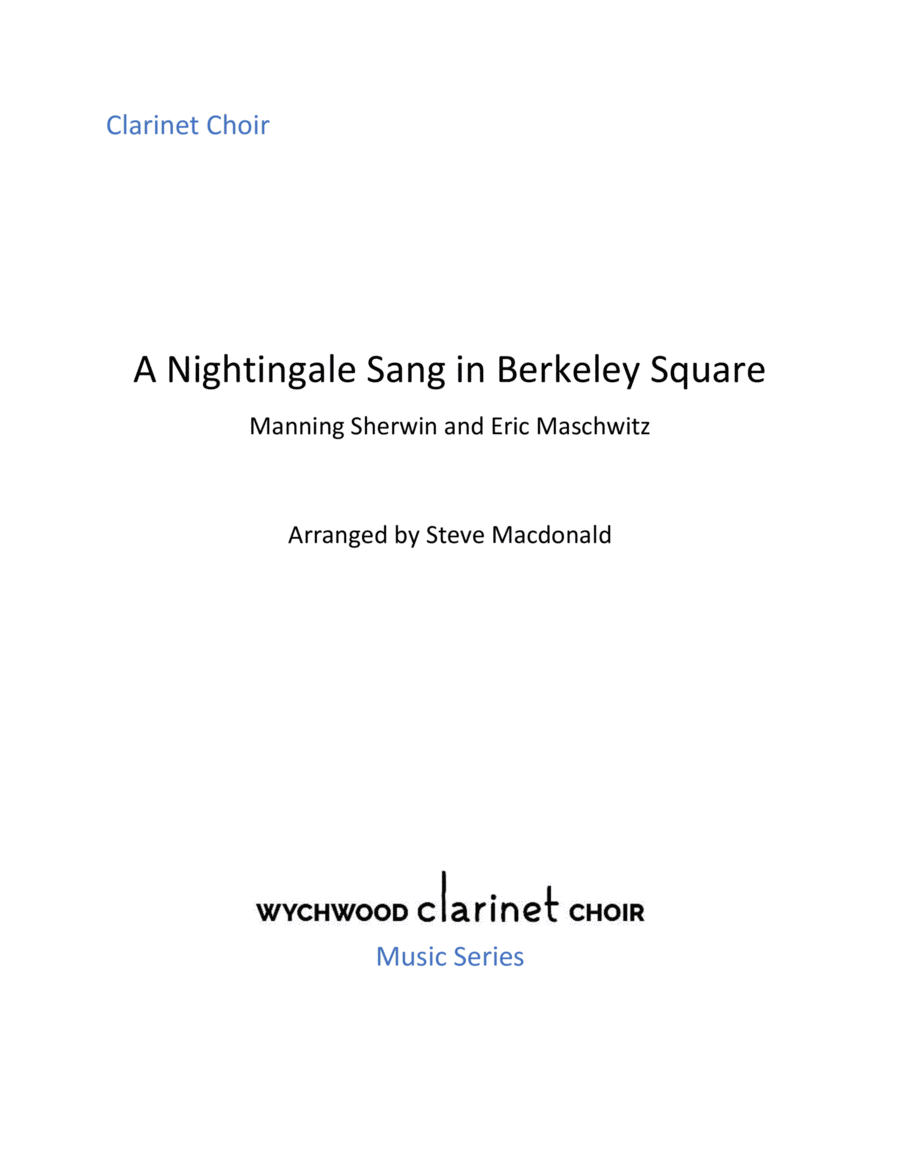 Clarinet Choir

A Nightingale Sang in Berkeley Square

Manning Sherwin and Eric Maschwitz

Arranged by Steve Macdonald

WYCHWOOD clarinet CHOIR

Music Series